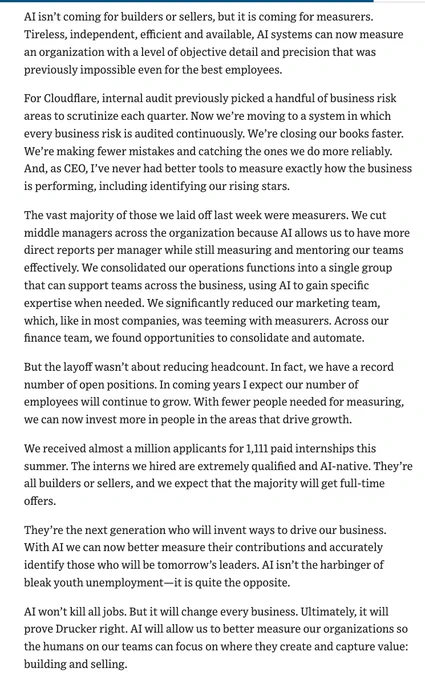 AI isn't coming for builders or sellers, but it is coming for measurers. Tireless, independent, efficient and available, AI systems can now measure an organization with a level of objective detail and precision that was previously impossible even for the best employees.

For Cloudflare, internal audit previously picked a handful of business risk areas to scrutinize each quarter. Now we're moving to a system in which every business risk is audited continuously. We're closing our books faster. We're making fewer mistakes and catching the ones we do more reliably. And, as CEO, I've never had better tools to measure exactly how the business is performing, including identifying our rising stars.

The vast majority of those we laid off last week were measurers. We cut middle managers across the organization because AI allows us to have more direct reports per manager while still measuring and mentoring our teams effectively. We consolidated our operations functions into a single group that can support teams across the business, using AI to gain specific expertise when needed. We significantly reduced our marketing team, which, like in most companies, was teeming with measurers. Across our finance team, we found opportunities to consolidate and automate.

But the layoff wasn't about reducing headcount. In fact, we have a record number of open positions. In coming years I expect our number of employees will continue to grow. With fewer people needed for measuring, we can now invest more in people in the areas that drive growth.

We received almost a million applicants for 1,111 paid internships this summer. The interns we hired are extremely qualified and AI-native. They're all builders or sellers, and we expect that the majority will get full-time offers.

They're the next generation who will invent ways to drive our business. With AI we can now better measure their contributions and accurately identify those who will be tomorrow's leaders. AI isn't the harbinger of bleak youth unemployment—it is quite the opposite.

AI won't kill all jobs. But it will change every business. Ultimately, it will prove Drucker right. AI will allow us to better measure our organizations so the humans on our teams can focus on where they create and capture value: building and selling.